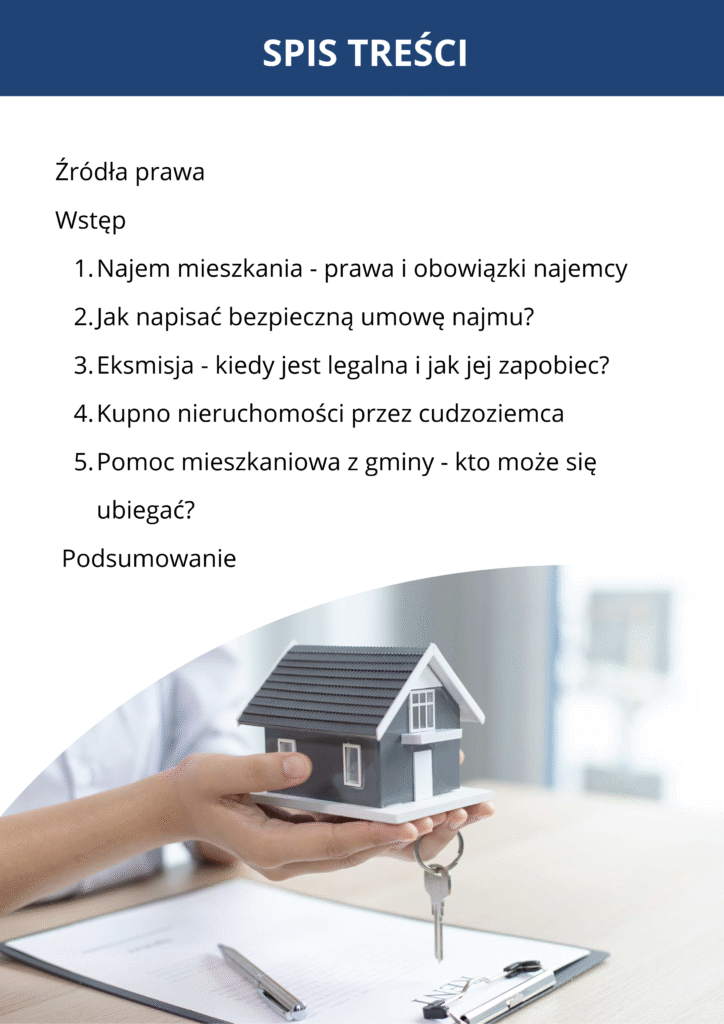 SPIS TREŚCI

Źródła prawa

Wstęp

1. Najem mieszkania - prawa i obowiązki najemcy
2. Jak napisać bezpieczną umowę najmu?
3. Eksmisja - kiedy jest legalna i jak jej zapobiec?
4. Kupno nieruchomości przez cudzoziemca
5. Pomoc mieszkaniowa z gminy - kto może się ubiegać?

Podsumowanie